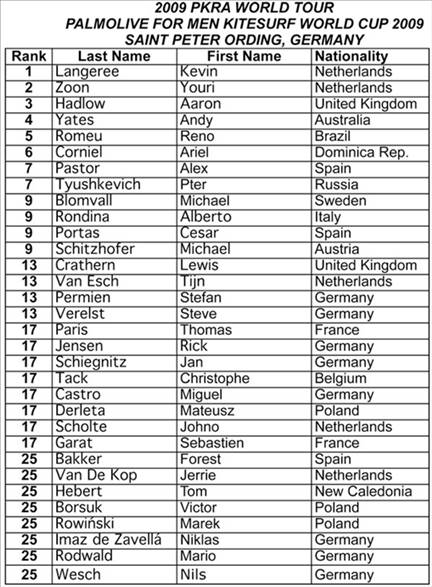 2009 PKRA WORLD TOUR
PALMOLIVE FOR MEN KITESURF WORLD CUP 2009
SAINT PETER ORDING, GERMANY

| Rank | Last Name | First Name | Nationality |
|---|---|---|---|
| 1 | Langeree | Kevin | Netherlands |
| 2 | Zoon | Youri | Netherlands |
| 3 | Hadlow | Aaron | United Kingdom |
| 4 | Yates | Andy | Australia |
| 5 | Romeu | Reno | Brazil |
| 6 | Corniel | Ariel | Dominica Rep. |
| 7 | Pastor | Alex | Spain |
| 7 | Tyushkevich | Pter | Russia |
| 9 | Blomvall | Michael | Sweden |
| 9 | Rondina | Alberto | Italy |
| 9 | Portas | Cesar | Spain |
| 9 | Schitzhofer | Michael | Austria |
| 13 | Crathern | Lewis | United Kingdom |
| 13 | Van Esch | Tijn | Netherlands |
| 13 | Permien | Stefan | Germany |
| 13 | Verelst | Steve | Germany |
| 17 | Paris | Thomas | France |
| 17 | Jensen | Rick | Germany |
| 17 | Schiegnitz | Jan | Germany |
| 17 | Tack | Christophe | Belgium |
| 17 | Castro | Miguel | Germany |
| 17 | Derleta | Mateusz | Poland |
| 17 | Scholte | Johno | Netherlands |
| 17 | Garat | Sebastien | France |
| 25 | Bakker | Forest | Spain |
| 25 | Van De Kop | Jerrie | Netherlands |
| 25 | Hebert | Tom | New Caledonia |
| 25 | Borsuk | Victor | Poland |
| 25 | Rowiński | Marek | Poland |
| 25 | Imaz de Zavellá | Niklas | Germany |
| 25 | Rodwald | Mario | Germany |
| 25 | Wesch | Nils | Germany |